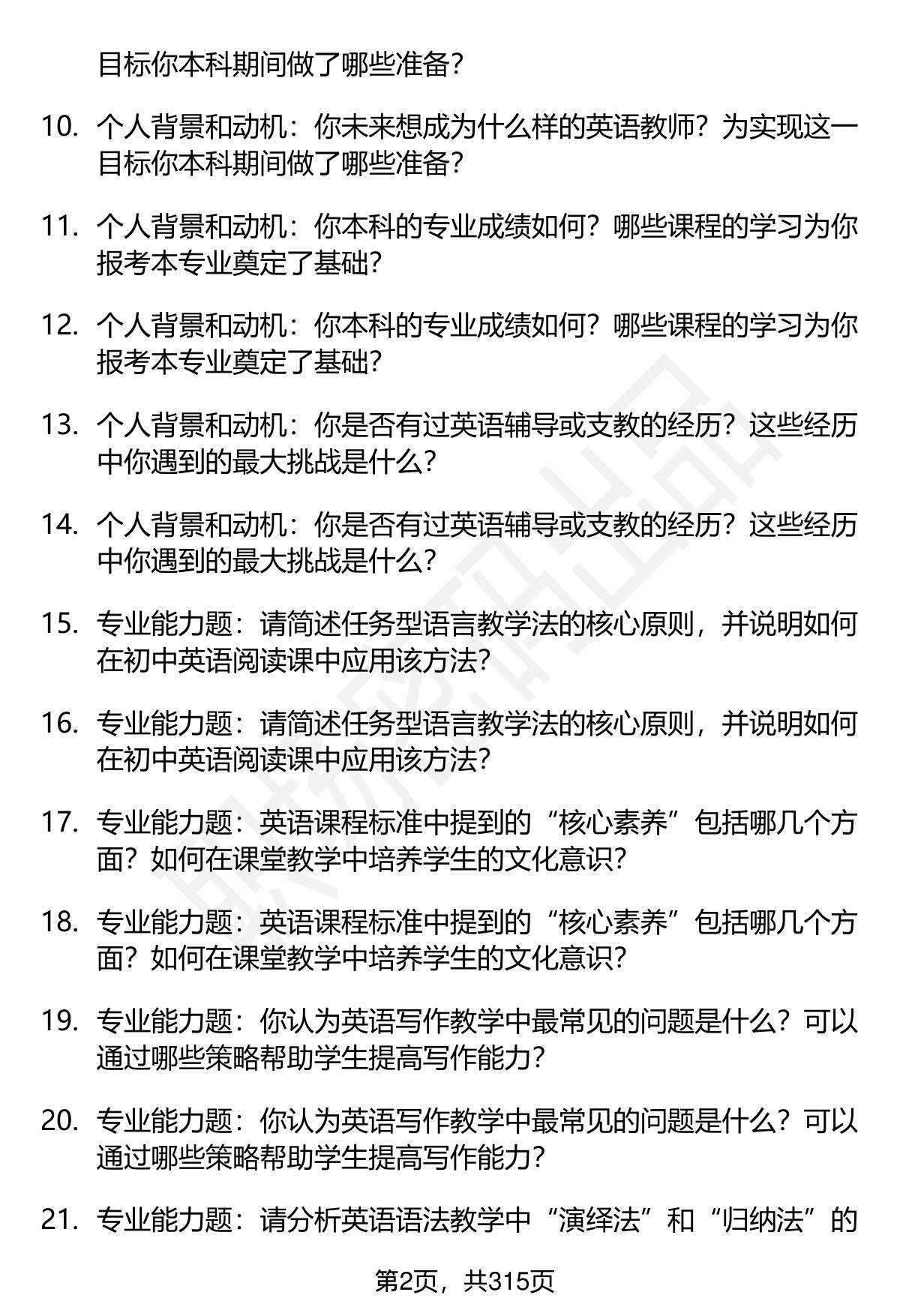 目标你本科期间做了哪些准备？

10. 个人背景和动机：你未来想成为什么样的英语教师？为实现这一目标你本科期间做了哪些准备？

11. 个人背景和动机：你本科的专业成绩如何？哪些课程的学习为你报考本专业奠定了基础？

12. 个人背景和动机：你本科的专业成绩如何？哪些课程的学习为你报考本专业奠定了基础？

13. 个人背景和动机：你是否有过英语辅导或支教的经历？这些经历中你遇到的最大挑战是什么？

14. 个人背景和动机：你是否有过英语辅导或支教的经历？这些经历中你遇到的最大挑战是什么？

15. 专业能力题：请简述任务型语言教学法的核心原则，并说明如何在初中英语阅读课中应用该方法？

16. 专业能力题：请简述任务型语言教学法的核心原则，并说明如何在初中英语阅读课中应用该方法？

17. 专业能力题：英语课程标准中提到的“核心素养”包括哪几个方面？如何在课堂教学中培养学生的文化意识？

18. 专业能力题：英语课程标准中提到的“核心素养”包括哪几个方面？如何在课堂教学中培养学生的文化意识？

19. 专业能力题：你认为英语写作教学中最常见的问题是什么？可以通过哪些策略帮助学生提高写作能力？

20. 专业能力题：你认为英语写作教学中最常见的问题是什么？可以通过哪些策略帮助学生提高写作能力？

21. 专业能力题：请分析英语语法教学中“演绎法”和“归纳法”的

第2页，共315页